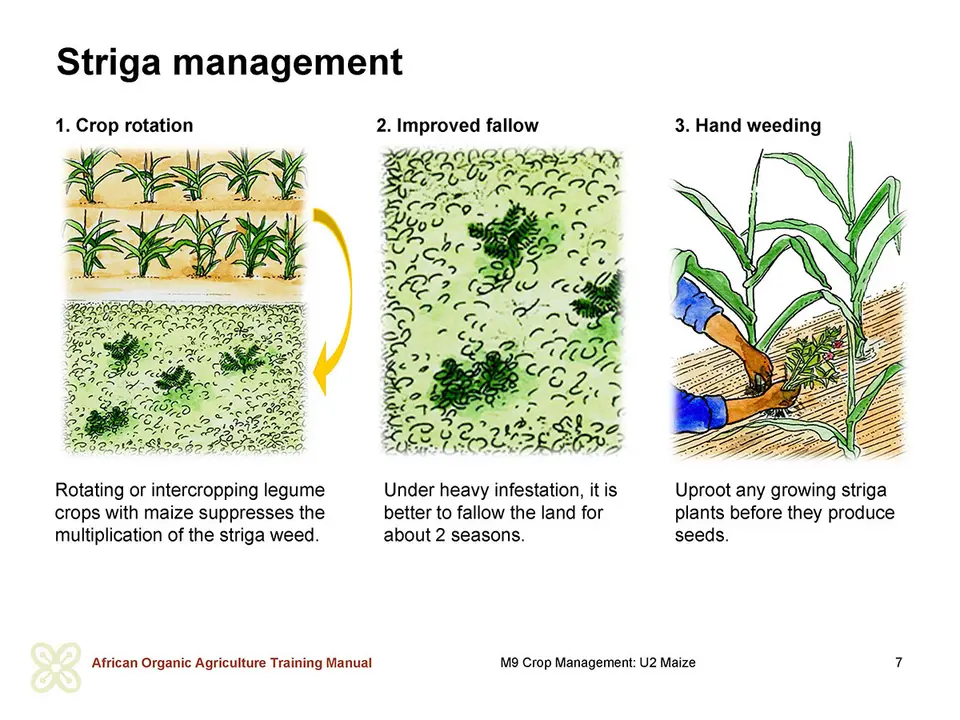 Striga management

1. Crop rotation

Rotating or intercropping legume crops with maize suppresses the multiplication of the striga weed.

2. Improved fallow

Under heavy infestation, it is better to fallow the land for about 2 seasons.

3. Hand weeding

Uproot any growing striga plants before they produce seeds.

African Organic Agriculture Training Manual

M9 Crop Management: U2 Maize

7